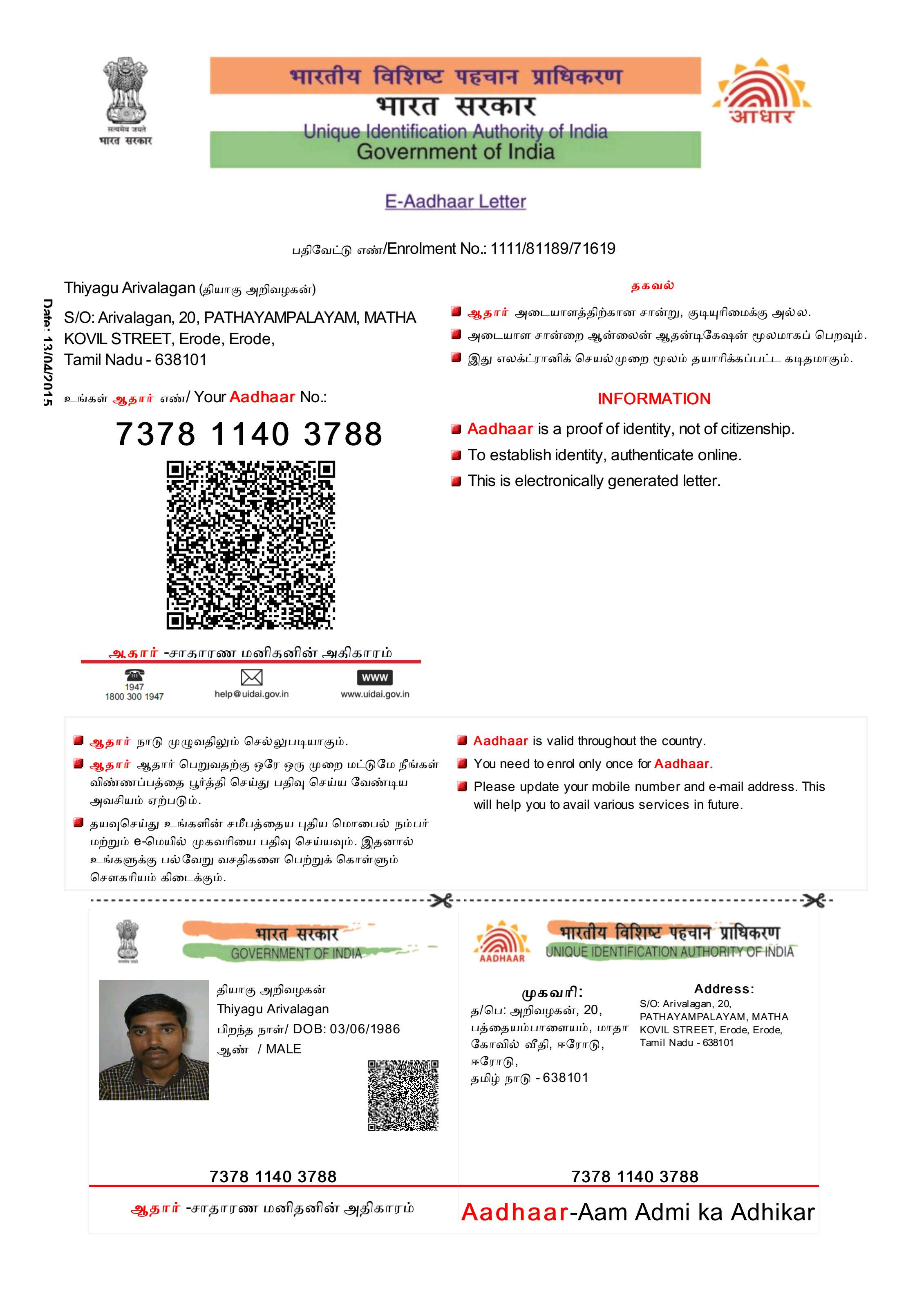 सत्यमेव जयते
भारत सरकार

भारतीय विशिष्ट पहचान प्राधिकरण
भारत सरकार
Unique Identification Authority of India
Government of India

आधार

E-Aadhaar Letter

பதிவேட்டு எண்/Enrolment No.: 1111/81189/71619

Date: 13/04/2015

Thiyagu Arivalagan (தியாகு அறிவழகன்)

S/O: Arivalagan, 20, PATHAYAMPALAYAM, MATHA KOVIL STREET, Erode, Erode, Tamil Nadu - 638101

உங்கள் ஆதார் எண்/ Your Aadhaar No.:

7378 1140 3788

ஆதார் -சாதாரண மனிதனின் அதிகாரம்

1947
1800 300 1947

help@uidai.gov.in

WWW
www.uidai.gov.in

தகவல்

ஆதார் அடையாளத்திற்கான சான்று, குடியுரிமைக்கு அல்ல.

அடையாள சான்றை ஆன்லைன் ஆதன்டிகேஷன் மூலமாகப் பெறவும்.

இது எலக்ட்ரானிக் செயல்முறை மூலம் தயாரிக்கப்பட்ட கடிதமாகும்.

INFORMATION

Aadhaar is a proof of identity, not of citizenship.

To establish identity, authenticate online.

This is electronically generated letter.

ஆதார் நாடு முழுவதிலும் செல்லுபடியாகும்.

ஆதார் ஆதார் பெறுவதற்கு ஒரே ஒரு முறை மட்டுமே நீங்கள் விண்ணப்பத்தை பூர்த்தி செய்து பதிவு செய்ய வேண்டிய அவசியம் ஏற்படும்.

தயவுசெய்து உங்களின் சமீபத்தைய புதிய மொபைல் நம்பர் மற்றும் e-மெயில் முகவரியை பதிவு செய்யவும். இதனால் உங்களுக்கு பல்வேறு வசதிகளை பெற்றுக் கொள்ளும் சௌகரியம் கிடைக்கும்.

Aadhaar is valid throughout the country.

You need to enrol only once for Aadhaar.

Please update your mobile number and e-mail address. This will help you to avail various services in future.

भारत सरकार
GOVERNMENT OF INDIA

தியாகு அறிவழகன்
Thiyagu Arivalagan
பிறந்த நாள்/ DOB: 03/06/1986
ஆண் / MALE

7378 1140 3788

ஆதார் -சாதாரண மனிதனின் அதிகாரம்

AADHAAR
भारतीय विशिष्ट पहचान प्राधिकरण
UNIQUE IDENTIFICATION AUTHORITY OF INDIA

முகவரி:
த/பெ: அறிவழகன், 20, பத்தையம்பாளையம், மாதா கோவில் வீதி, ஈரோடு, ஈரோடு, தமிழ் நாடு - 638101

Address:
S/O: Arivalagan, 20, PATHAYAMPALAYAM, MATHA KOVIL STREET, Erode, Erode, Tamil Nadu - 638101

7378 1140 3788

Aadhaar-Aam Admi ka Adhikar